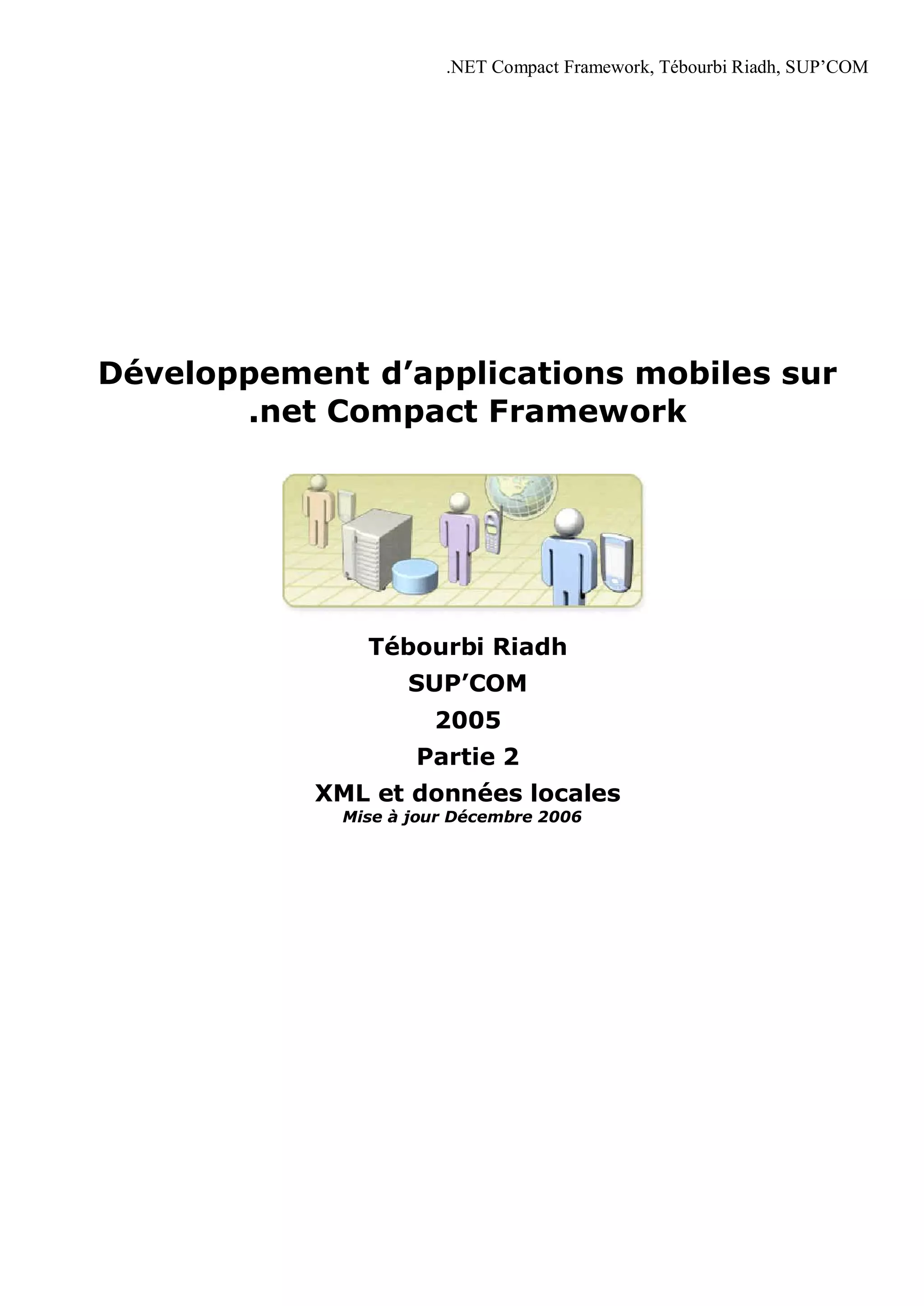 .NET Compact Framework, Tébourbi Riadh, SUP'COM

Développement d'applications mobiles sur .net Compact Framework

Tébourbi Riadh
SUP'COM
2005
Partie 2
XML et données locales
Mise à jour Décembre 2006